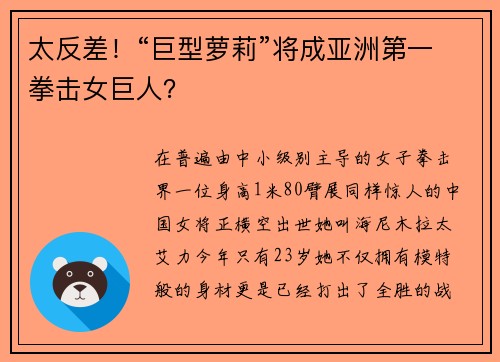 太反差！“巨型萝莉”将成亚洲第一拳击女巨人？

在普遍由中小级别主导的女子拳击界一位身高1米80臂展同样惊人的中国女将正横空出世她叫海尼木拉太艾力今年只有23岁她不仅拥有模特般的身材更是已经打出了全胜的战